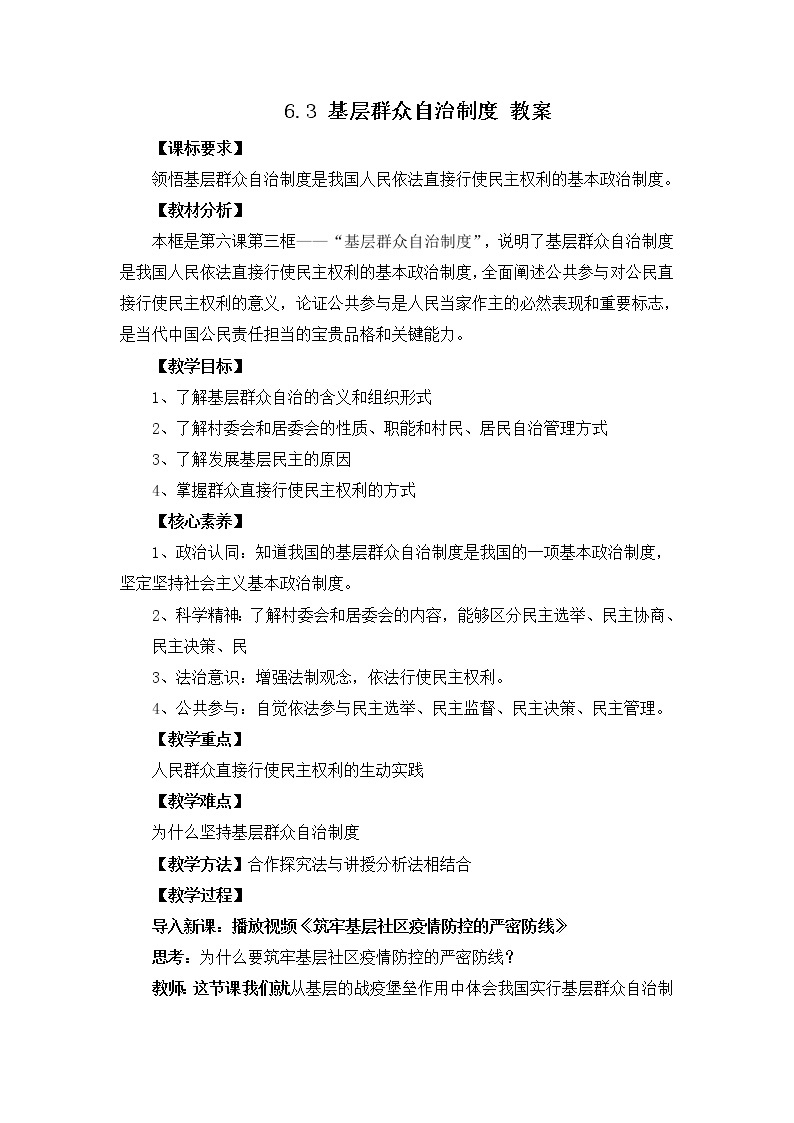 6.3 基层群众自治制度 教案

【课标要求】

领悟基层群众自治制度是我国人民依法直接行使民主权利的基本政治制度。

【教材分析】

本框是第六课第三框——“基层群众自治制度”，说明了基层群众自治制度是我国人民依法直接行使民主权利的基本政治制度，全面阐述公共参与对公民直接行使民主权利的意义，论证公共参与是人民当家作主的必然表现和重要标志，是当代中国公民责任担当的宝贵品格和关键能力。

【教学目标】

1、了解基层群众自治的含义和组织形式

2、了解村委会和居委会的性质、职能和村民、居民自治管理方式

3、了解发展基层民主的原因

4、掌握群众直接行使民主权利的方式

【核心素养】

1、政治认同：知道我国的基层群众自治制度是我国的一项基本政治制度，坚定坚持社会主义基本政治制度。

2、科学精神：了解村委会和居委会的内容，能够区分民主选举、民主协商、民主决策、民

3、法治意识：增强法制观念，依法行使民主权利。

4、公共参与：自觉依法参与民主选举、民主监督、民主决策、民主管理。

【教学重点】

人民群众直接行使民主权利的生动实践

【教学难点】

为什么坚持基层群众自治制度

【教学方法】合作探究法与讲授分析法相结合

【教学过程】

导入新课：播放视频《筑牢基层社区疫情防控的严密防线》

思考：为什么要筑牢基层社区疫情防控的严密防线？

教师：这节课我们就从基层的战疫堡垒作用中体会我国实行基层群众自治制